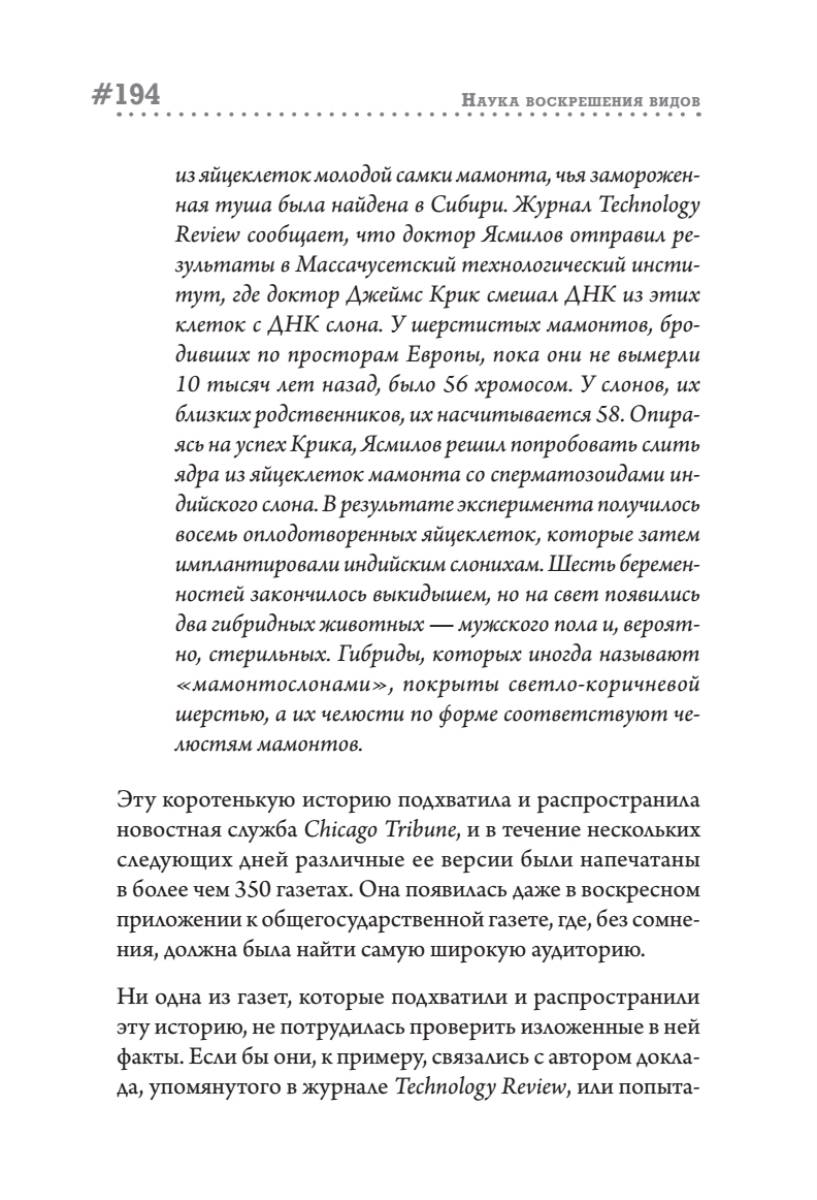 #194 Наука воскрешения видов

из яйцеклеток молодой самки мамонта, чья замороженная туша была найдена в Сибири. Журнал Technology Review сообщает, что доктор Ясмилов отправил результаты в Массачусетский технологический институт, где доктор Джеймс Крик смешал ДНК из этих клеток с ДНК слона. У шерстистых мамонтов, бродивших по просторам Европы, пока они не вымерли 10 тысяч лет назад, было 56 хромосом. У слонов, их близких родственников, их насчитывается 58. Опираясь на успех Крика, Ясмилов решил попробовать слить ядра из яйцеклеток мамонта со сперматозоидами индийского слона. В результате эксперимента получилось восемь оплодотворенных яйцеклеток, которые затем имплантировали индийским слонихам. Шесть беременностей закончилось выкидышем, но на свет появились два гибридных животных — мужского пола и, вероятно, стерильных. Гибриды, которых иногда называют «мамонтослонами», покрыты светло-коричневой шерстью, а их челюсти по форме соответствуют челюстям мамонтов.

Эту коротенькую историю подхватила и распространила новостная служба Chicago Tribune, и в течение нескольких следующих дней различные ее версии были напечатаны в более чем 350 газетах. Она появилась даже в воскресном приложении к общегосударственной газете, где, без сомнения, должна была найти самую широкую аудиторию.

Ни одна из газет, которые подхватили и распространили эту историю, не потрудилась проверить изложенные в ней факты. Если бы они, к примеру, связались с автором доклада, упомянутого в журнале Technology Review, или попыта-